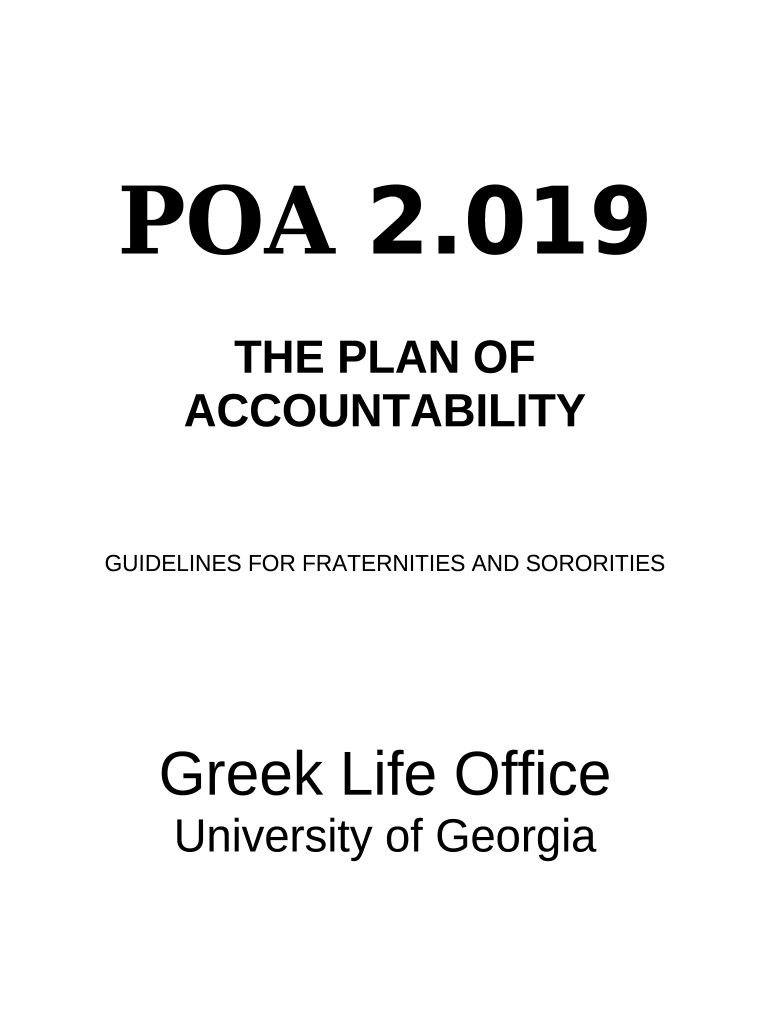 POA 2.019

THE PLAN OF ACCOUNTABILITY

GUIDELINES FOR FRATERNITIES AND SORORITIES

Greek Life Office
University of Georgia